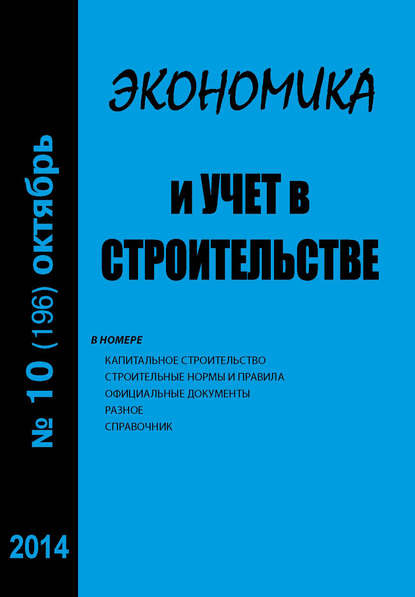 № 10 (196) октябрь

2014

ЭКОНОМИКА

И УЧЕТ В СТРОИТЕЛЬСТВЕ

В НОМЕРЕ

КАПИТАЛЬНОЕ СТРОИТЕЛЬСТВО
СТРОИТЕЛЬНЫЕ НОРМЫ И ПРАВИЛА
ОФИЦИАЛЬНЫЕ ДОКУМЕНТЫ
РАЗНОЕ
СПРАВОЧНИК